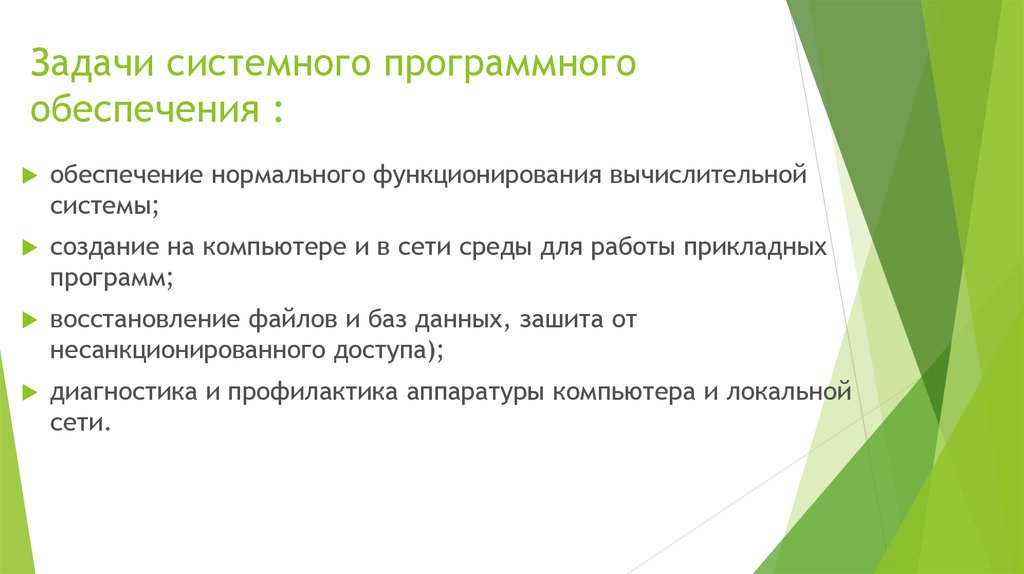 Задачи системного программного обеспечения :

обеспечение нормального функционирования вычислительной системы;

создание на компьютере и в сети среды для работы прикладных программ;

восстановление файлов и баз данных, зашита от несанкционированного доступа);

диагностика и профилактика аппаратуры компьютера и локальной сети.